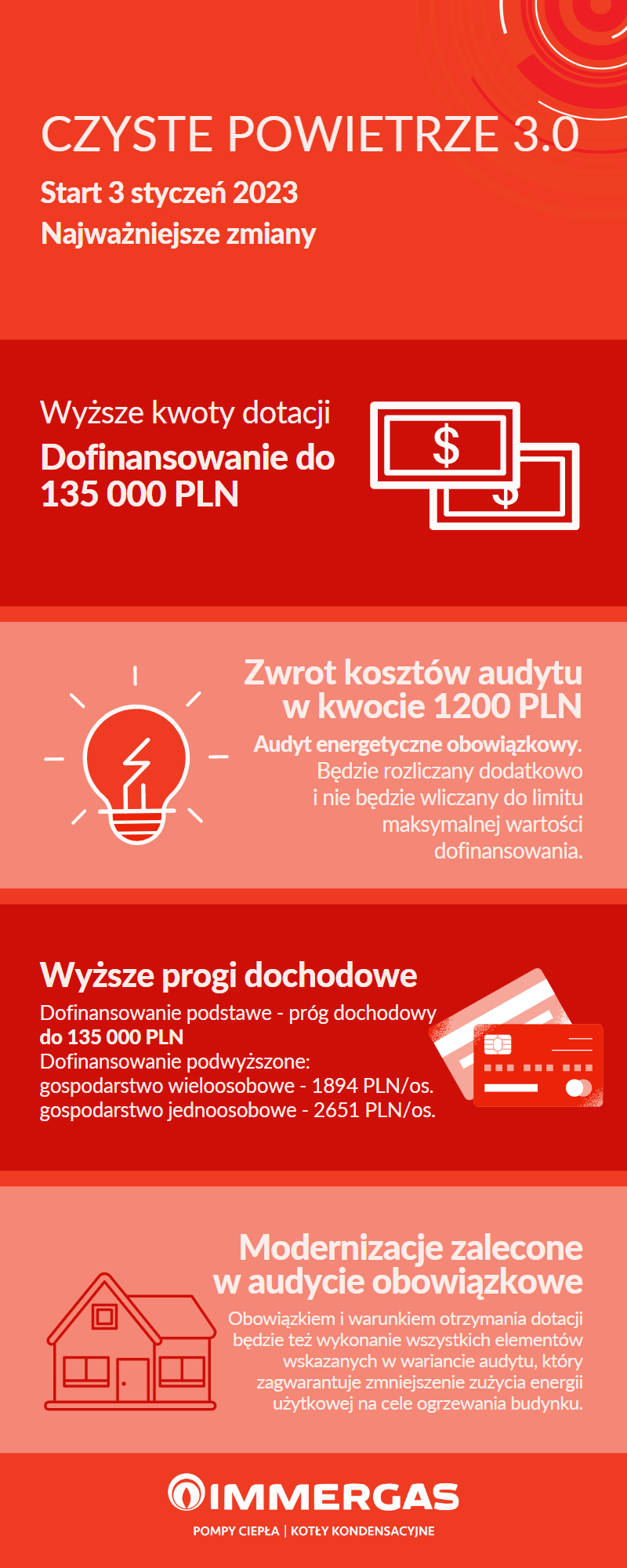 CZYSTE POWIETRZE 3.0
Start 3 styczeń 2023
Najważniejsze zmiany

Wyższe kwoty dotacji
Dofinansowanie do 135 000 PLN

$
$

Zwrot kosztów audytu w kwocie 1200 PLN
Audyt energetyczne obowiązkowy. Będzie rozliczany dodatkowo i nie będzie wliczany do limitu maksymalnej wartości dofinansowania.

Wyższe progi dochodowe
Dofinansowanie podstawe - próg dochodowy do 135 000 PLN
Dofinansowanie podwyższone:
gospodarstwo wieloosobowe - 1894 PLN/os.
gospodarstwo jednoosobowe - 2651 PLN/os.

Modernizacje zalecone w audycie obowiązkowe
Obowiązkiem i warunkiem otrzymania dotacji będzie też wykonanie wszystkich elementów wskazanych w wariancie audytu, który zagwarantuje zmniejszenie zużycia energii użytkowej na cele ogrzewania budynku.

IMMERGAS
POMPY CIEPŁA | KOTŁY KONDENSACYJNE